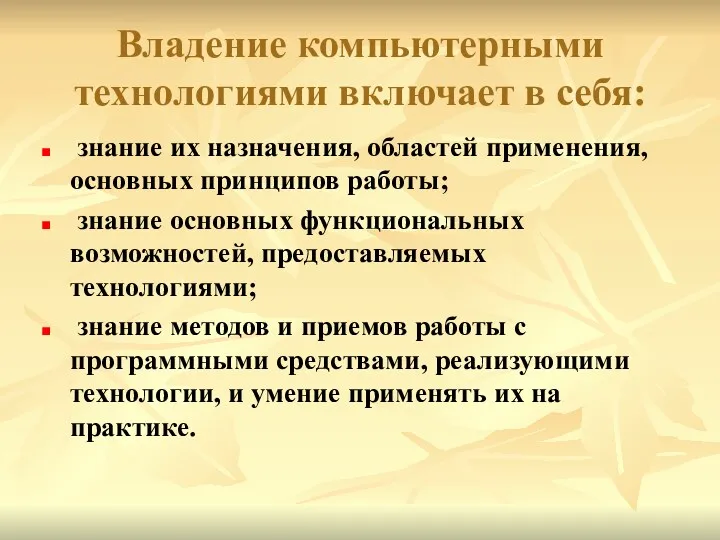 Владение компьютерными технологиями включает в себя:

- знание их назначения, областей применения, основных принципов работы;
- знание основных функциональных возможностей, предоставляемых технологиями;
- знание методов и приемов работы с программными средствами, реализующими технологии, и умение применять их на практике.